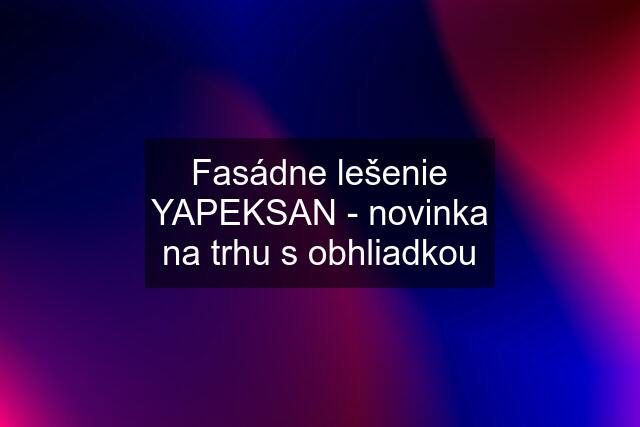 Fasádne lešenie YAPEKSAN - novinka na trhu s obhliadkou